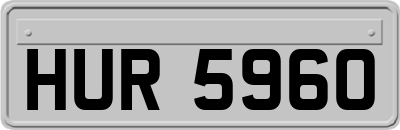 HUR 5960